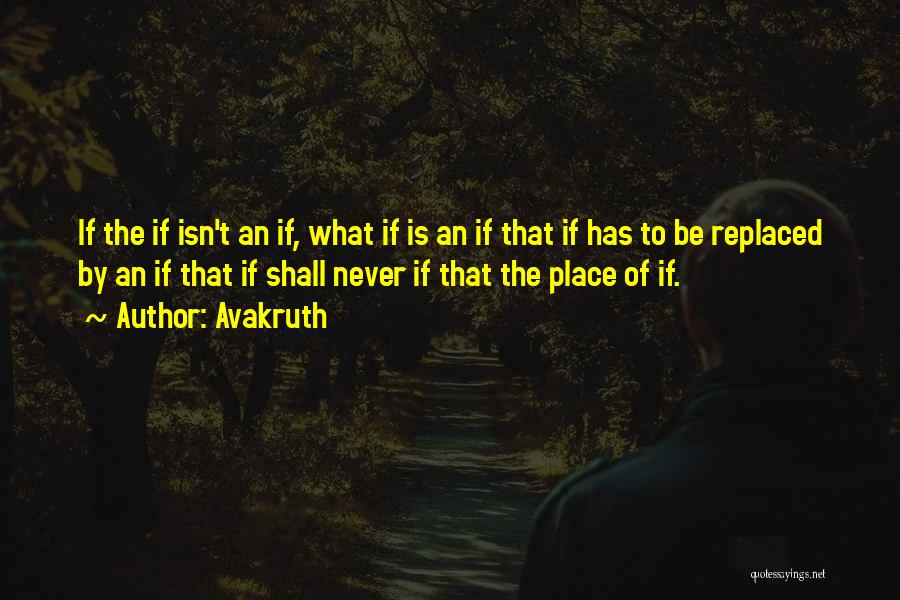 If the if isn't an if, what if is an if that if has to be replaced by an if that if shall never if that the place of if.

~ Author: Avakruth

quotessayings.net